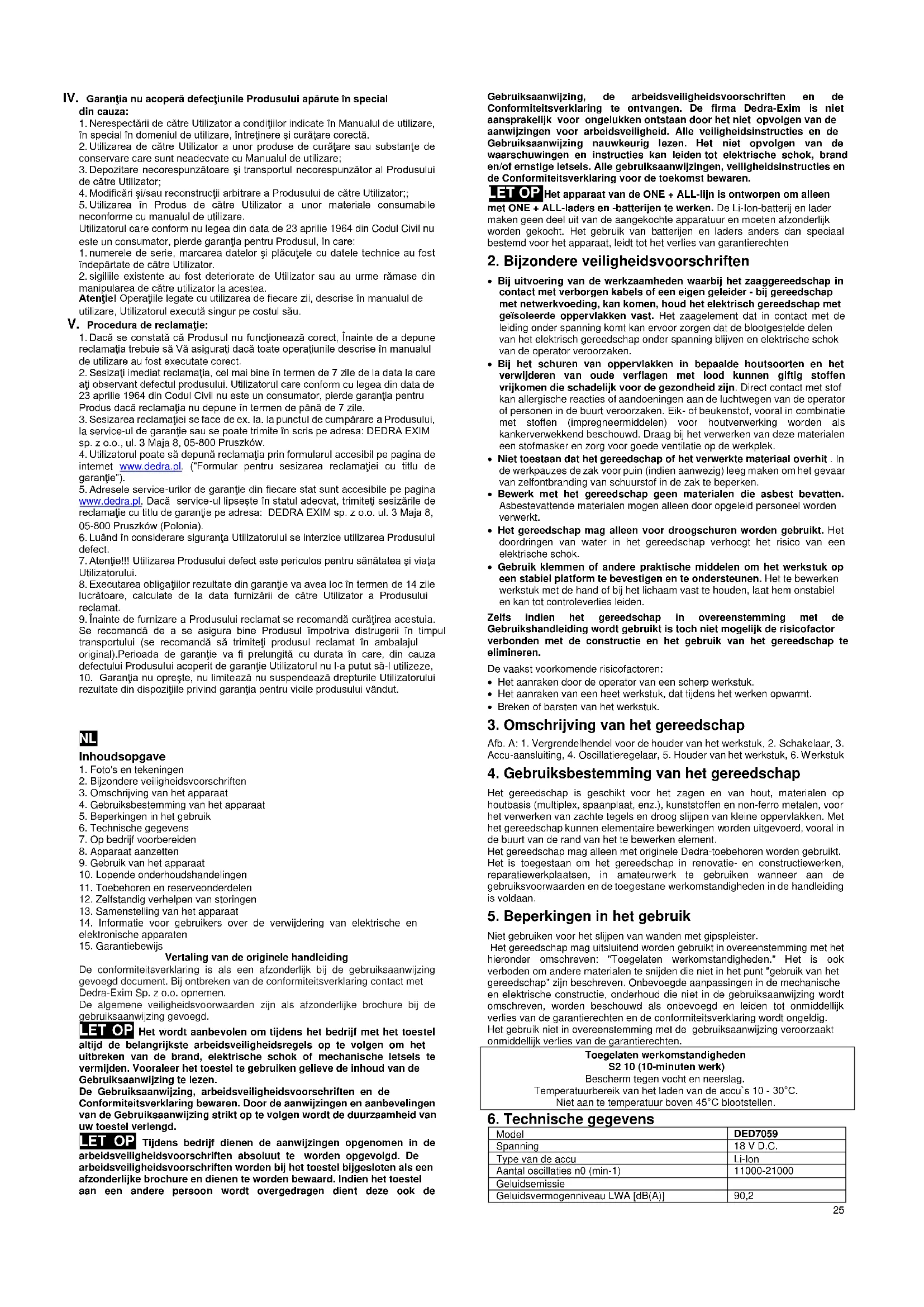 IV. Garanţia nu acoperă defecţiunile Produsului apărute în special din cauza:
1. Nerespectării de către Utilizator a condiţiilor indicate în Manualul de utilizare, în special în domeniul de utilizare, întreţinere şi curăţare corectă.
2. Utilizarea de către Utilizator a unor produse de curăţare sau substanţe de conservare care sunt neadecvate cu Manualul de utilizare;
3. Depozitare necorespunzătoare şi transportul necorespunzător al Produsului de către Utilizator;
4. Modificări şi/sau reconstrucţii arbitrare a Produsului de către Utilizator;;
5. Utilizarea în Produs de către Utilizator a unor materiale consumabile neconforme cu manualul de utilizare.
Utilizatorul care conform nu legea din data de 23 aprilie 1964 din Codul Civil nu este un consumator, pierde garanţia pentru Produsul, în care:
1. numerele de serie, marcarea datelor şi plăcuţele cu datele technice au fost îndepărtate de către Utilizator.
2. sigiliile existente au fost deteriorate de Utilizator sau au urme rămase din manipularea de către utilizator la acestea.
Atenţie! Operaţiile legate cu utilizarea de fiecare zii, descrise în manualul de utilizare, Utilizatorul execută singur pe costul său.

V. Procedura de reclamaţie:
1. Dacă se constată că Produsul nu funcţionează corect, Înainte de a depune reclamaţia trebuie să Vă asiguraţi dacă toate operaţiunile descrise în manualul de utilizare au fost executate corect.
2. Sesizaţi imediat reclamaţia, cel mai bine în termen de 7 zile de la data la care aţi observant defectul produsului. Utilizatorul care conform cu legea din data de 23 aprilie 1964 din Codul Civil nu este un consumator, pierde garanţia pentru Produs dacă reclamaţia nu depune în termen de până de 7 zile.
3. Sesizarea reclamaţiei se face de ex. la. la punctul de cumpărare a Produsului, la service-ul de garanţie sau se poate trimite în scris pe adresa: DEDRA EXIM sp. z o.o., ul. 3 Maja 8, 05-800 Pruszków.
4. Utilizatorul poate să depună reclamaţia prin formularul accesibil pe pagina de internet www.dedra.pl. ("Formular pentru sesizarea reclamaţiei cu titlu de garanţie").
5. Adresele service-urilor de garanţie din fiecare stat sunt accesibile pe pagina www.dedra.pl. Dacă service-ul lipseşte în statul adecvat, trimiteţi sesizările de reclamaţie cu titlu de garanţie pe adresa: DEDRA EXIM sp. z o.o. ul. 3 Maja 8, 05-800 Pruszków (Polonia).
6. Luând în considerare siguranţa Utilizatorului se interzice utilizarea Produsului defect.
7. Atenţie!!! Utilizarea Produsului defect este periculos pentru sănătatea şi viaţa Utilizatorului.
8. Executarea obligaţiilor rezultate din garanţie va avea loc în termen de 14 zile lucrătoare, calculate de la data furnizării de către Utilizator a Produsului reclamat.
9. Înainte de furnizare a Produsului reclamat se recomandă curăţirea acestuia. Se recomandă de a se asigura bine Produsul împotriva distrugerii în timpul transportului (se recomandă să trimiteţi produsul reclamat în ambalajul original).Perioada de garanţie va fi prelungită cu durata în care, din cauza defectului Produsului acoperit de garanţie Utilizatorul nu l-a putut să-l utilizeze,
10. Garanţia nu opreşte, nu limitează nu suspendează drepturile Utilizatorului rezultate din dispoziţiile privind garanţia pentru vicile produsului vândut.

NL
Inhoudsopgave
1. Foto's en tekeningen
2. Bijzondere veiligheidsvoorschriften
3. Omschrijving van het apparaat
4. Gebruiksbestemming van het apparaat
5. Beperkingen in het gebruik
6. Technische gegevens
7. Op bedrijf voorbereiden
8. Apparaat aanzetten
9. Gebruik van het apparaat
10. Lopende onderhoudshandelingen
11. Toebehoren en reserveonderdelen
12. Zelfstandig verhelpen van storingen
13. Samenstelling van het apparaat
14. Informatie voor gebruikers over de verwijdering van elektrische en elektronische apparaten
15. Garantiebewijs
Vertaling van de originele handleiding
De conformiteitsverklaring is als een afzonderlijk bij de gebruiksaanwijzing gevoegd document. Bij ontbreken van de conformiteitsverklaring contact met Dedra-Exim Sp. z o.o. opnemen.
De algemene veiligheidsvoorwaarden zijn als afzonderlijke brochure bij de gebruiksaanwijzing gevoegd.
LET OP Het wordt aanbevolen om tijdens het bedrijf met het toestel altijd de belangrijkste arbeidsveiligheidsregels op te volgen om het uitbreken van de brand, elektrische schok of mechanische letsels te vermijden. Vooraleer het toestel te gebruiken gelieve de inhoud van de Gebruiksaanwijzing te lezen.
De Gebruiksaanwijzing, arbeidsveiligheidsvoorschriften en de Conformiteitsverklaring bewaren. Door de aanwijzingen en aanbevelingen van de Gebruiksaanwijzing strikt op te volgen wordt de duurzaamheid van uw toestel verlengd.
LET OP Tijdens bedrijf dienen de aanwijzingen opgenomen in de arbeidsveiligheidsvoorschriften absoluut te worden opgevolgd. De arbeidsveiligheidsvoorschriften worden bij het toestel bijgesloten als een afzonderlijke brochure en dienen te worden bewaard. Indien het toestel aan een andere persoon wordt overgedragen dient deze ook de Gebruiksaanwijzing, de arbeidsveiligheidsvoorschriften en de Conformiteitsverklaring te ontvangen. De firma Dedra-Exim is niet aansprakelijk voor ongelukken ontstaan door het niet opvolgen van de aanwijzingen voor arbeidsveiligheid. Alle veiligheidsinstructies en de Gebruiksaanwijzing nauwkeurig lezen. Het niet opvolgen van de waarschuwingen en instructies kan leiden tot elektrische schok, brand en/of ernstige letsels. Alle gebruiksaanwijzingen, veiligheidsinstructies en de Conformiteitsverklaring voor de toekomst bewaren.
LET OP Het apparaat van de ONE + ALL-lijn is ontworpen om alleen met ONE + ALL-laders en -batterijen te werken. De Li-Ion-batterij en lader maken geen deel uit van de aangekochte apparatuur en moeten afzonderlijk worden gekocht. Het gebruik van batterijen en laders anders dan speciaal bestemd voor het apparaat, leidt tot het verlies van garantierechten

2. Bijzondere veiligheidsvoorschriften
• Bij uitvoering van de werkzaamheden waarbij het zaaggereedschap in contact met verborgen kabels of een eigen geleider - bij gereedschap met netwerkvoeding, kan komen, houd het elektrisch gereedschap met geïsoleerde oppervlakken vast. Het zaagelement dat in contact met de leiding onder spanning komt kan ervoor zorgen dat de blootgestelde delen van het elektrisch gereedschap onder spanning blijven en elektrische schok van de operator veroorzaken.
• Bij het schuren van oppervlakken in bepaalde houtsoorten en het verwijderen van oude verflagen met lood kunnen giftig stoffen vrijkomen die schadelijk voor de gezondheid zijn. Direct contact met stof kan allergische reacties of aandoeningen aan de luchtwegen van de operator of personen in de buurt veroorzaken. Eik- of beukenstof, vooral in combinatie met stoffen (impregneermiddelen) voor houtverwerking worden als kankerverwekkend beschouwd. Draag bij het verwerken van deze materialen een stofmasker en zorg voor goede ventilatie op de werkplek.
• Niet toestaan dat het gereedschap of het verwerkte materiaal overhit . In de werkpauzes de zak voor puin (indien aanwezig) leeg maken om het gevaar van zelfontbranding van schuurstof in de zak te beperken.
• Bewerk met het gereedschap geen materialen die asbest bevatten. Asbestevattende materialen mogen alleen door opgeleid personeel worden verwerkt.
• Het gereedschap mag alleen voor droogschuren worden gebruikt. Het doordringen van water in het gereedschap verhoogt het risico van een elektrische schok.
• Gebruik klemmen of andere praktische middelen om het werkstuk op een stabiel platform te bevestigen en te ondersteunen. Het te bewerken werkstuk met de hand of bij het lichaam vast te houden, laat hem onstabiel en kan tot controleverlies leiden.
Zelfs indien het gereedschap in overeenstemming met de Gebruikshandleiding wordt gebruikt is toch niet mogelijk de risicofactor verbonden met de constructie en het gebruik van het gereedschap te elimineren.
De vaakst voorkomende risicofactoren:
• Het aanraken door de operator van een scherp werkstuk.
• Het aanraken van een heet werkstuk, dat tijdens het werken opwarmt.
• Breken of barsten van het werkstuk.

3. Omschrijving van het gereedschap
Afb. A: 1. Vergrendelhendel voor de houder van het werkstuk, 2. Schakelaar, 3. Accu-aansluiting, 4. Oscillatieregelaar, 5. Houder van het werkstuk, 6. Werkstuk

4. Gebruiksbestemming van het gereedschap
Het gereedschap is geschikt voor het zagen en van hout, materialen op houtbasis (multiplex, spaanplaat, enz.), kunststoffen en non-ferro metalen, voor het verwerken van zachte tegels en droog slijpen van kleine oppervlakken. Met het gereedschap kunnen elementaire bewerkingen worden uitgevoerd, vooral in de buurt van de rand van het te bewerken element.
Het gereedschap mag alleen met originele Dedra-toebehoren worden gebruikt.
Het is toegestaan om het gereedschap in renovatie- en constructiewerken, reparatiewerkplaatsen, in amateurwerk te gebruiken wanneer aan de gebruiksvoorwaarden en de toegestane werkomstandigheden in de handleiding is voldaan.

5. Beperkingen in het gebruik
Niet gebruiken voor het slijpen van wanden met gipspleister.
Het gereedschap mag uitsluitend worden gebruikt in overeenstemming met het hieronder omschreven: "Toegelaten werkomstandigheden." Het is ook verboden om andere materialen te snijden die niet in het punt "gebruik van het gereedschap" zijn beschreven. Onbevoegde aanpassingen in de mechanische en elektrische constructie, onderhoud die niet in de gebruiksaanwijzing wordt omschreven, worden beschouwd als onbevoegd en leiden tot onmiddellijk verlies van de garantierechten en de conformiteitsverklaring wordt ongeldig.
Het gebruik niet in overeenstemming met de gebruiksaanwijzing veroorzaakt onmiddellijk verlies van de garantierechten.

Toegelaten werkomstandigheden
S2 10 (10-minuten werk)
Bescherm tegen vocht en neerslag.
Temperatuurbereik van het laden van de accu`s 10 - 30°C.
Niet aan te temperatuur boven 45°C blootstellen.

6. Technische gegevens
| Model | DED7059 |
|---|---|
| Spanning | 18 V D.C. |
| Type van de accu | Li-Ion |
| Aantal oscillaties n0 (min-1) | 11000-21000 |
| Geluidsemissie | |
| Geluidsvermogenniveau LWA [dB(A)] | 90,2 |

25